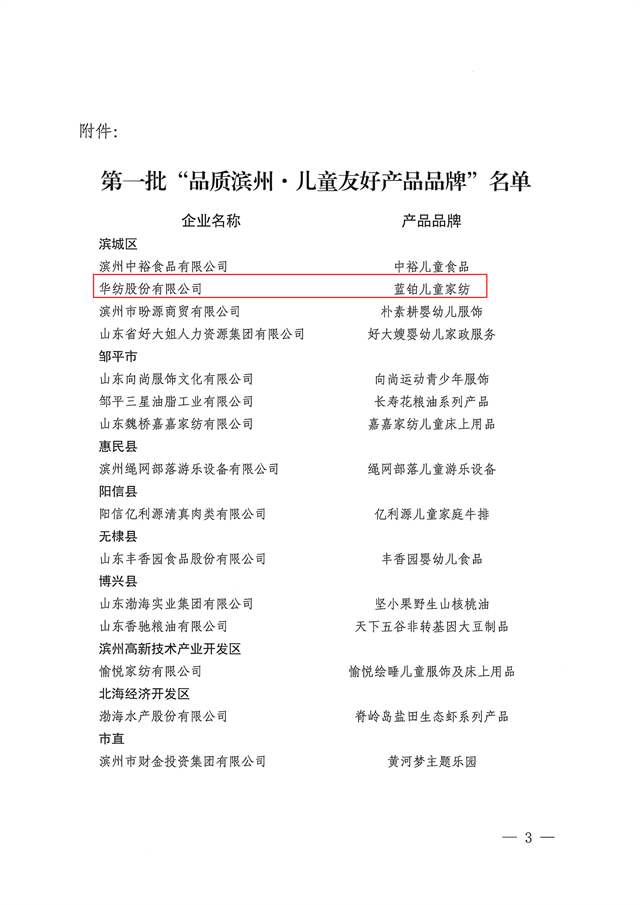 附件：

第一批“品质滨州·儿童友好产品品牌”名单

| 企业名称 | 产品品牌 |
|---|---|
| 滨城区 | |
| 滨州中裕食品有限公司 | 中裕儿童食品 |
| 华纺股份有限公司 | 蓝铂儿童家纺 |
| 滨州市盼源商贸有限公司 | 朴素耕婴幼儿服饰 |
| 山东省好大姐人力资源集团有限公司 | 好大嫂婴幼儿家政服务 |
| 邹平市 | |
| 山东向尚服饰文化有限公司 | 向尚运动青少年服饰 |
| 邹平三星油脂工业有限公司 | 长寿花粮油系列产品 |
| 山东魏桥嘉嘉家纺有限公司 | 嘉嘉家纺儿童床上用品 |
| 惠民县 | |
| 滨州绳网部落游乐设备有限公司 | 绳网部落儿童游乐设备 |
| 阳信县 | |
| 阳信亿利源清真肉类有限公司 | 亿利源儿童家庭牛排 |
| 无棣县 | |
| 山东丰香园食品股份有限公司 | 丰香园婴幼儿食品 |
| 博兴县 | |
| 山东渤海实业集团有限公司 | 坚小果野生山核桃油 |
| 山东香驰粮油有限公司 | 天下五谷非转基因大豆制品 |
| 滨州高新技术产业开发区 | |
| 愉悦家纺有限公司 | 愉悦绘睡儿童服饰及床上用品 |
| 北海经济开发区 | |
| 渤海水产股份有限公司 | 脊岭岛盐田生态虾系列产品 |
| 市直 | |
| 滨州市财金投资集团有限公司 | 黄河梦主题乐园 |

— 3 —